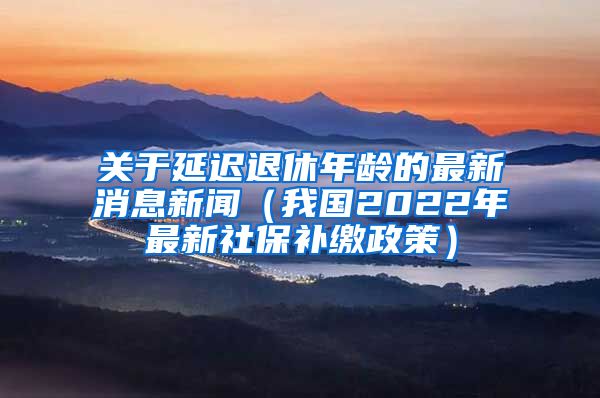 关于延迟退休年龄的最新消息新闻（我国2022年最新社保补缴政策）